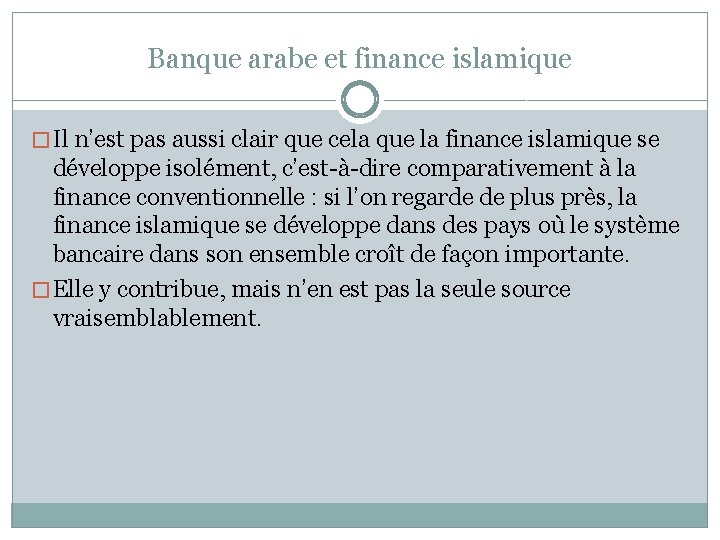 Banque arabe et finance islamique

☐ Il n'est pas aussi clair que cela que la finance islamique se développe isolément, c'est-à-dire comparativement à la finance conventionnelle : si l'on regarde de plus près, la finance islamique se développe dans des pays où le système bancaire dans son ensemble croît de façon importante.

☐ Elle y contribue, mais n'en est pas la seule source vraisemblablement.